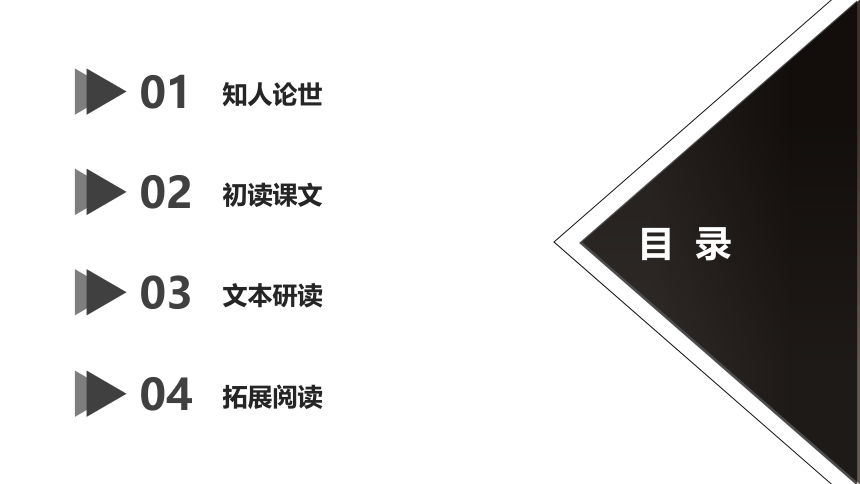 01 知人论世

02 初读课文

03 文本研读

04 拓展阅读

目 录